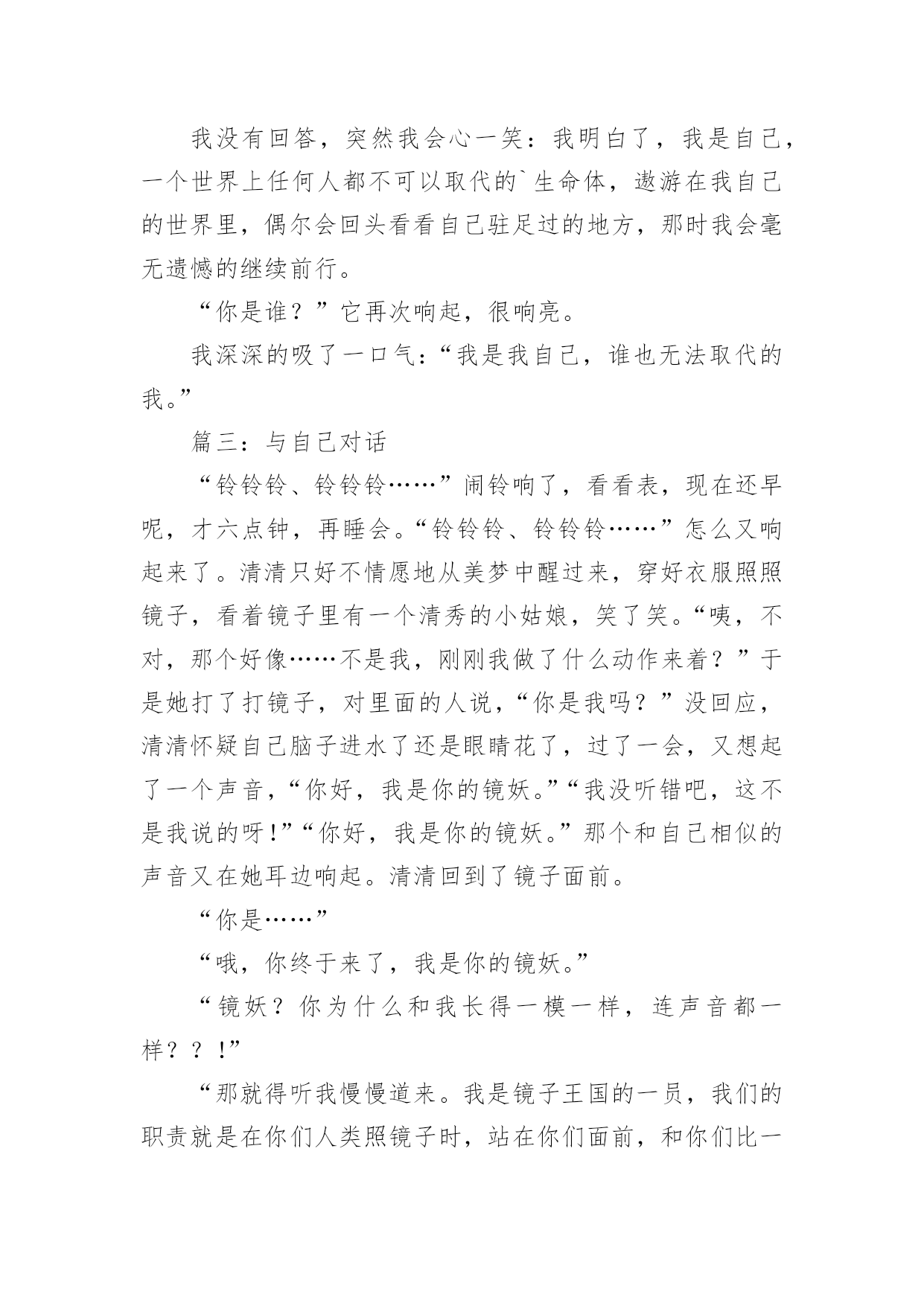 我没有回答，突然我会心一笑：我明白了，我是自己，一个世界上任何人都不可以取代的`生命体，遨游在我自己的世界里，偶尔会回头看看自己驻足过的地方，那时我会毫无遗憾的继续前行。

“你是谁？”它再次响起，很响亮。

我深深的吸了一口气：“我是我自己，谁也无法取代的我。”

篇三：与自己对话

“铃铃铃、铃铃铃……”闹铃响了，看看表，现在还早呢，才六点钟，再睡会。“铃铃铃、铃铃铃……”怎么又响起来了。清清只好不情愿地从美梦中醒过来，穿好衣服照照镜子，看着镜子里有一个清秀的小姑娘，笑了笑。“咦，不对，那个好像……不是我，刚刚我做了什么动作来着？”于是她打了打镜子，对里面的人说，“你是我吗？”没回应，清清怀疑自己脑子进水了还是眼睛花了，过了一会，又想起了一个声音，“你好，我是你的镜妖。”“我没听错吧，这不是我说的呀！”“你好，我是你的镜妖。”那个和自己相似的声音又在她耳边响起。清清回到了镜子面前。

“你是……”

“哦，你终于来了，我是你的镜妖。”

“镜妖？你为什么和我长得一模一样，连声音都一样？？！”

“那就得听我慢慢道来。我是镜子王国的一员，我们的职责就是在你们人类照镜子时，站在你们面前，和你们比一